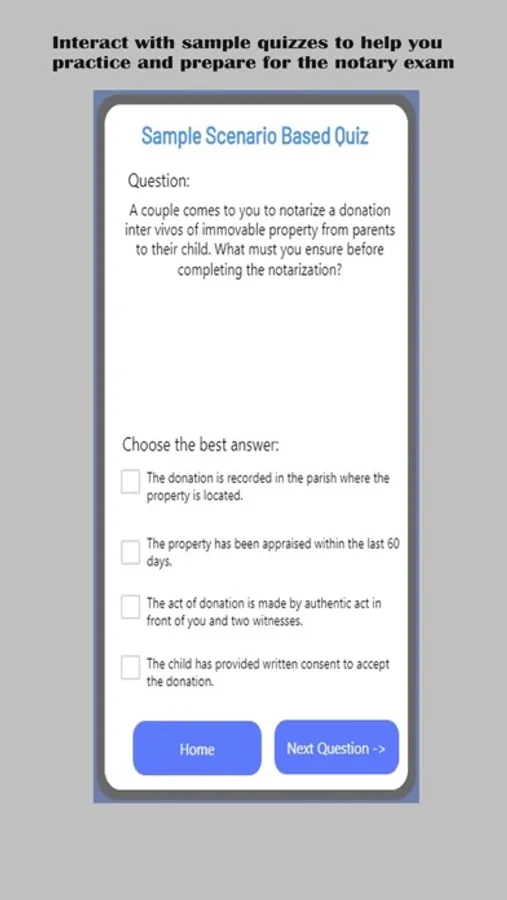 Interact with sample quizzes to help you practice and prepare for the notary exam

Sample Scenario Based Quiz

Question:

A couple comes to you to notarize a donation inter vivos of immovable property from parents to their child. What must you ensure before completing the notarization?

Choose the best answer:

The donation is recorded in the parish where the property is located.

The property has been appraised within the last 60 days.

The act of donation is made by authentic act in front of you and two witnesses.

The child has provided written consent to accept the donation.

Home

Next Question ->